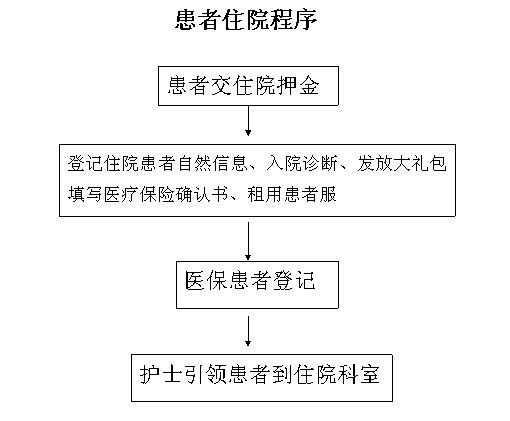 患者住院程序

患者交住院押金

登记住院患者自然信息、入院诊断、发放大礼包
填写医疗保险确认书、租用患者服

医保患者登记

护士引领患者到住院科室